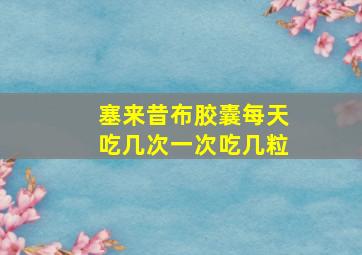 塞来昔布胶囊每天吃几次一次吃几粒